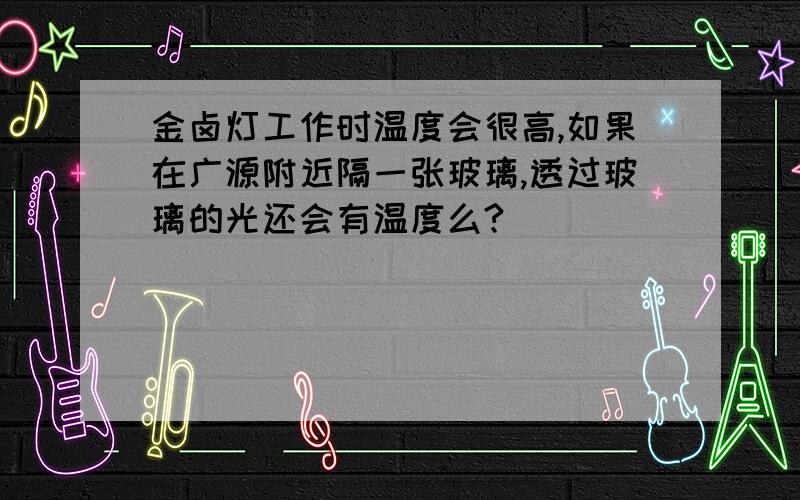 金卤灯工作时温度会很高,如果在广源附近隔一张玻璃,透过玻璃的光还会有温度么?